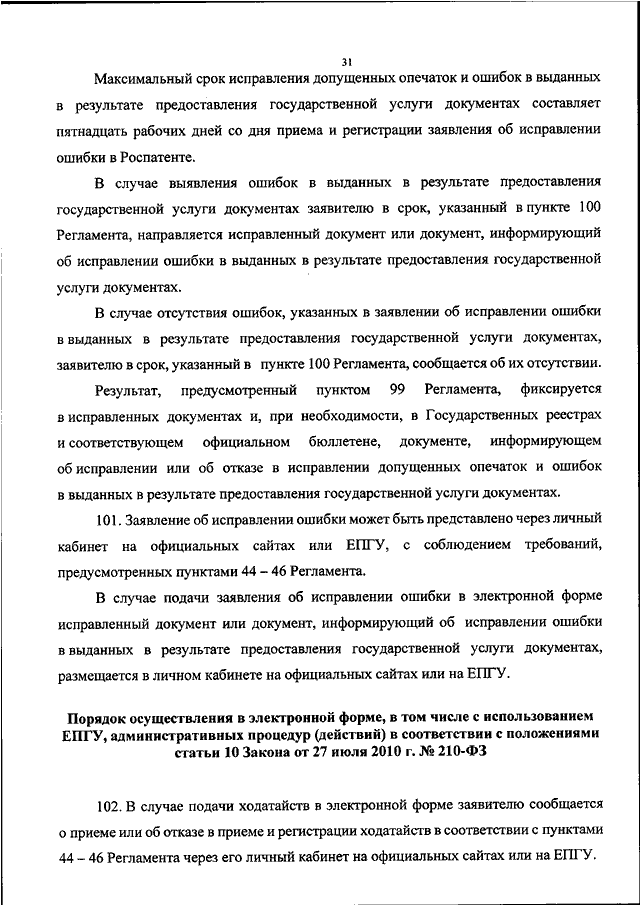 31

Максимальный срок исправления допущенных опечаток и ошибок в выданных в результате предоставления государственной услуги документах составляет пятнадцать рабочих дней со дня приема и регистрации заявления об исправлении ошибки в Роспатенте.

В случае выявления ошибок в выданных в результате предоставления государственной услуги документах заявителю в срок, указанный в пункте 100 Регламента, направляется исправленный документ или документ, информирующий об исправлении ошибки в выданных в результате предоставления государственной услуги документах.

В случае отсутствия ошибок, указанных в заявлении об исправлении ошибки в выданных в результате предоставления государственной услуги документах, заявителю в срок, указанный в пункте 100 Регламента, сообщается об их отсутствии.

Результат, предусмотренный пунктом 99 Регламента, фиксируется в исправленных документах и, при необходимости, в Государственных реестрах и соответствующем официальном бюллетене, документе, информирующем об исправлении или об отказе в исправлении допущенных опечаток и ошибок в выданных в результате предоставления государственной услуги документах.

101. Заявление об исправлении ошибки может быть представлено через личный кабинет на официальных сайтах или ЕПГУ, с соблюдением требований, предусмотренных пунктами 44 – 46 Регламента.

В случае подачи заявления об исправлении ошибки в электронной форме исправленный документ или документ, информирующий об исправлении ошибки в выданных в результате предоставления государственной услуги документах, размещается в личном кабинете на официальных сайтах или на ЕПГУ.

Порядок осуществления в электронной форме, в том числе с использованием ЕПГУ, административных процедур (действий) в соответствии с положениями статьи 10 Закона от 27 июля 2010 г. № 210-ФЗ

102. В случае подачи ходатайств в электронной форме заявителю сообщается о приеме или об отказе в приеме и регистрации ходатайств в соответствии с пунктами 44 – 46 Регламента через его личный кабинет на официальных сайтах или на ЕПГУ.